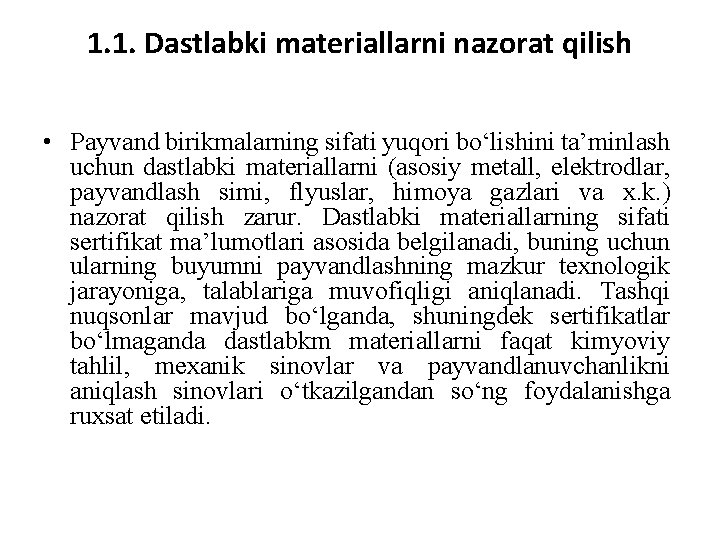 1.1. Dastlabki materiallarni nazorat qilish

• Payvand birikmalarning sifati yuqori bo‘lishini ta’minlash uchun dastlabki materiallarni (asosiy metall, elektrodlar, payvandlash simi, flyuslar, himoya gazlari va x.k.) nazorat qilish zarur. Dastlabki materiallarning sifati sertifikat ma’lumotlari asosida belgilanadi, buning uchun ularning buyumni payvandlashning mazkur texnologik jarayoniga, talablariga muvofiqligi aniqlanadi. Tashqi nuqsonlar mavjud bo‘lganda, shuningdek sertifikatlar bo‘lmaganda dastlabkm materiallarni faqat kimyoviy tahlil, mexanik sinovlar va payvandlanuvchanlikni aniqlash sinovlari o‘tkazilgandan so‘ng foydalanishga ruxsat etiladi.